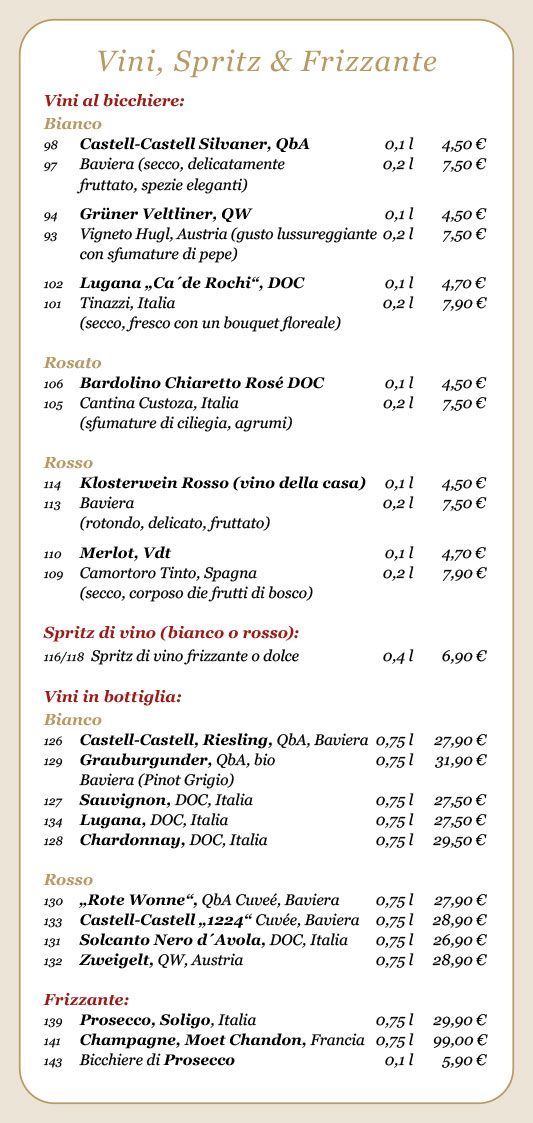 Vini, Spritz & Frizzante

Vini al bicchiere:

Bianco

98 Castell-Castell Silvaner, QbA 0,1 l 4,50 €
97 Baviera (secco, delicatamente fruttato, spezie eleganti) 0,2 l 7,50 €

94 Grüner Veltliner, QW 0,1 l 4,50 €
93 Vigneto Hugl, Austria (gusto lussureggiante con sfumature di pepe) 0,2 l 7,50 €

102 Lugana „Ca´de Rochi“, DOC 0,1 l 4,70 €
101 Tinazzi, Italia (secco, fresco con un bouquet floreale) 0,2 l 7,90 €

Rosato

106 Bardolino Chiaretto Rosé DOC 0,1 l 4,50 €
105 Cantina Custoza, Italia (sfumature di ciliegia, agrumi) 0,2 l 7,50 €

Rosso

114 Klosterwein Rosso (vino della casa) 0,1 l 4,50 €
113 Baviera (rotondo, delicato, fruttato) 0,2 l 7,50 €

110 Merlot, Vdt 0,1 l 4,70 €
109 Camortoro Tinto, Spagna (secco, corposo die frutti di bosco) 0,2 l 7,90 €

Spritz di vino (bianco o rosso):

116/118 Spritz di vino frizzante o dolce 0,4 l 6,90 €

Vini in bottiglia:

Bianco

126 Castell-Castell, Riesling, QbA, Baviera 0,75 l 27,90 €
129 Grauburgunder, QbA, bio Baviera (Pinot Grigio) 0,75 l 31,90 €
127 Sauvignon, DOC, Italia 0,75 l 27,50 €
134 Lugana, DOC, Italia 0,75 l 27,50 €
128 Chardonnay, DOC, Italia 0,75 l 29,50 €

Rosso

130 „Rote Wonne“, QbA Cuveé, Baviera 0,75 l 27,90 €
133 Castell-Castell „1224“ Cuvée, Baviera 0,75 l 28,90 €
131 Solcanto Nero d´Avola, DOC, Italia 0,75 l 26,90 €
132 Zweigelt, QW, Austria 0,75 l 28,90 €

Frizzante:

139 Prosecco, Soligo, Italia 0,75 l 29,90 €
141 Champagne, Moet Chandon, Francia 0,75 l 99,00 €
143 Bicchiere di Prosecco 0,1 l 5,90 €